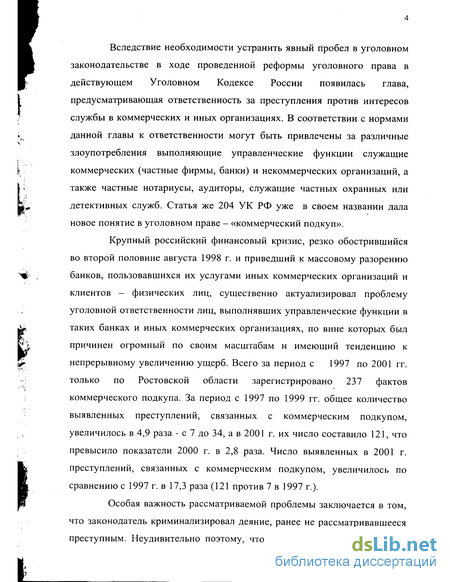 4

Вследствие необходимости устранить явный пробел в уголовном законодательстве в ходе проведенной реформы уголовного права в действующем Уголовном Кодексе России появилась глава, предусматривающая ответственность за преступления против интересов службы в коммерческих и иных организациях. В соответствии с нормами данной главы к ответственности могут быть привлечены за различные злоупотребления выполняющие управленческие функции служащие коммерческих (частные фирмы, банки) и некоммерческих организаций, а также частные нотариусы, аудиторы, служащие частных охранных или детективных служб. Статья же 204 УК РФ уже в своем названии дала новое понятие в уголовном праве – «коммерческий подкуп».

Крупный российский финансовый кризис, резко обострившийся во второй половине августа 1998 г. и приведший к массовому разорению банков, пользовавшихся их услугами иных коммерческих организаций и клиентов – физических лиц, существенно актуализировал проблему уголовной ответственности лиц, выполнявших управленческие функции в таких банках и иных коммерческих организациях, по вине которых был причинен огромный по своим масштабам и имеющий тенденцию к непрерывному увеличению ущерб. Всего за период с 1997 по 2001 гг. только по Ростовской области зарегистрировано 237 фактов коммерческого подкупа. За период с 1997 по 1999 гг. общее количество выявленных преступлений, связанных с коммерческим подкупом, увеличилось в 4,9 раза - с 7 до 34, а в 2001 г. их число составило 121, что превысило показатели 2000 г. в 2,8 раза. Число выявленных в 2001 г. преступлений, связанных с коммерческим подкупом, увеличилось по сравнению с 1997 г. в 17,3 раза (121 против 7 в 1997 г.).

Особая важность рассматриваемой проблемы заключается в том, что законодатель криминализировал деяние, ранее не рассматривавшееся преступным. Неудивительно поэтому, что

dsLib.net
библиотека диссертаций